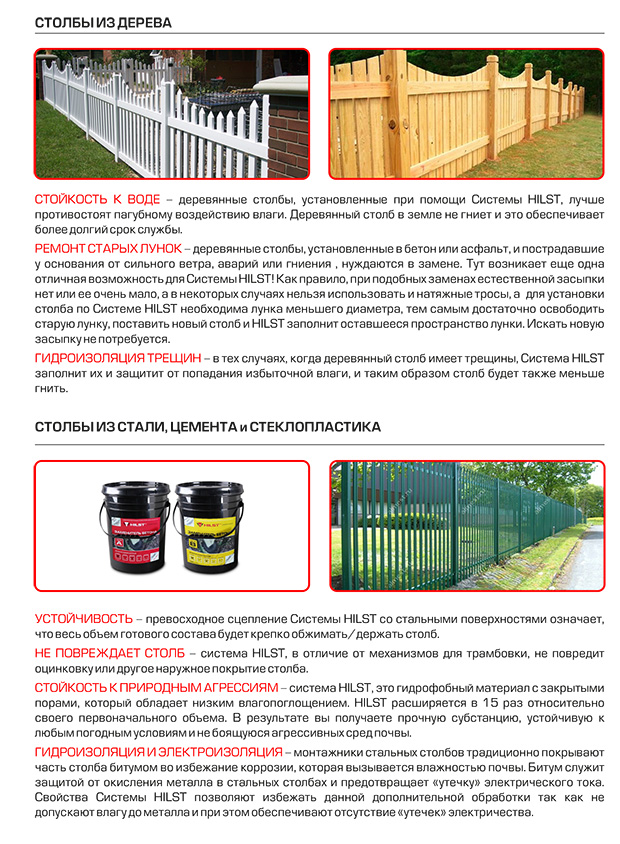 СТОЛБЫ ИЗ ДЕРЕВА

СТОЙКОСТЬ К ВОДЕ – деревянные столбы, установленные при помощи Системы HILST, лучше противостоят пагубному воздействию влаги. Деревянный столб в земле не гниет и это обеспечивает более долгий срок службы.

РЕМОНТ СТАРЫХ ЛУНОК – деревянные столбы, установленные в бетон или асфальт, и пострадавшие у основания от сильного ветра, аварий или гниения , нуждаются в замене. Тут возникает еще одна отличная возможность для Системы HILST! Как правило, при подобных заменах естественной засыпки нет или ее очень мало, а в некоторых случаях нельзя использовать и натяжные тросы, а для установки столба по Системе HILST необходима лунка меньшего диаметра, тем самым достаточно освободить старую лунку, поставить новый столб и HILST заполнит оставшееся пространство лунки. Искать новую засыпку не потребуется.

ГИДРОИЗОЛЯЦИЯ ТРЕЩИН – в тех случаях, когда деревянный столб имеет трещины, Система HILST заполнит их и защитит от попадания избыточной влаги, и таким образом столб будет также меньше гнить.

СТОЛБЫ ИЗ СТАЛИ, ЦЕМЕНТА и СТЕКЛОПЛАСТИКА

HILST

HILST

УСТОЙЧИВОСТЬ – превосходное сцепление Системы HILST со стальными поверхностями означает, что весь объем готового состава будет крепко обжимать/держать столб.

НЕ ПОВРЕЖДАЕТ СТОЛБ – система HILST, в отличие от механизмов для трамбовки, не повредит оцинковку или другое наружное покрытие столба.

СТОЙКОСТЬ К ПРИРОДНЫМ АГРЕССИЯМ – система HILST, это гидрофобный материал с закрытыми порами, который обладает низким влагопоглощением. HILST расширяется в 15 раз относительно своего первоначального объема. В результате вы получаете прочную субстанцию, устойчивую к любым погодным условиям и не боящуюся агрессивных сред почвы.

ГИДРОИЗОЛЯЦИЯ И ЭЛЕКТРОИЗОЛЯЦИЯ – монтажники стальных столбов традиционно покрывают часть столба битумом во избежание коррозии, которая вызывается влажностью почвы. Битум служит защитой от окисления металла в стальных столбах и предотвращает «утечку» электрического тока. Свойства Системы HILST позволяют избежать данной дополнительной обработки так как не допускают влагу до металла и при этом обеспечивают отсутствие «утечек» электричества.